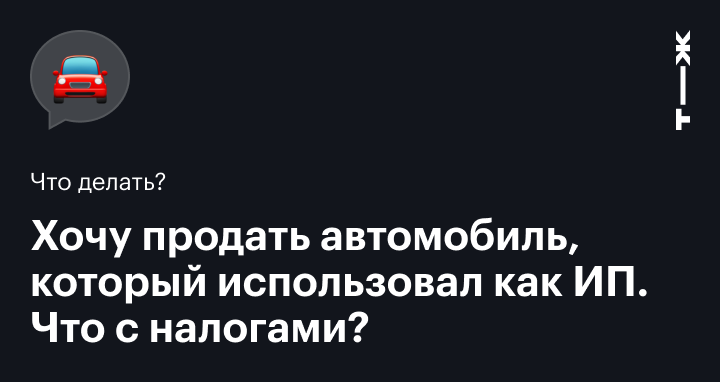 Т—Ж

Что делать?

Хочу продать автомобиль, который использовал как ИП. Что с налогами?